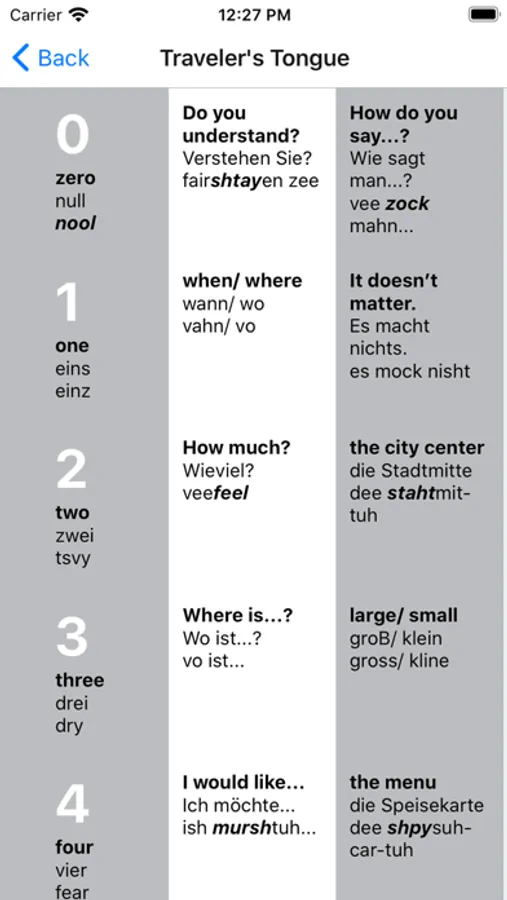 Carrier 12:27 PM

Back Traveler's Tongue

0
zero
null
nool

1
one
eins
einz

2
two
zwei
tsvy

3
three
drei
dry

4
four
vier
fear

Do you understand?
Verstehen Sie?
fairshtayen zee

when/ where
wann/ wo
vahn/ vo

How much?
Wieviel?
veefeel

Where is...?
Wo ist...?
vo ist...

I would like...
Ich möchte...
ish murshtuh...

How do you say...?
Wie sagt man...?
vee zock mahn...

It doesn't matter.
Es macht nichts.
es mock nisht

the city center
die Stadtmitte
dee stahtmit-tuh

large/ small
groB/ klein
gross/ kline

the menu
die Speisekarte
dee shpysuh-car-tuh